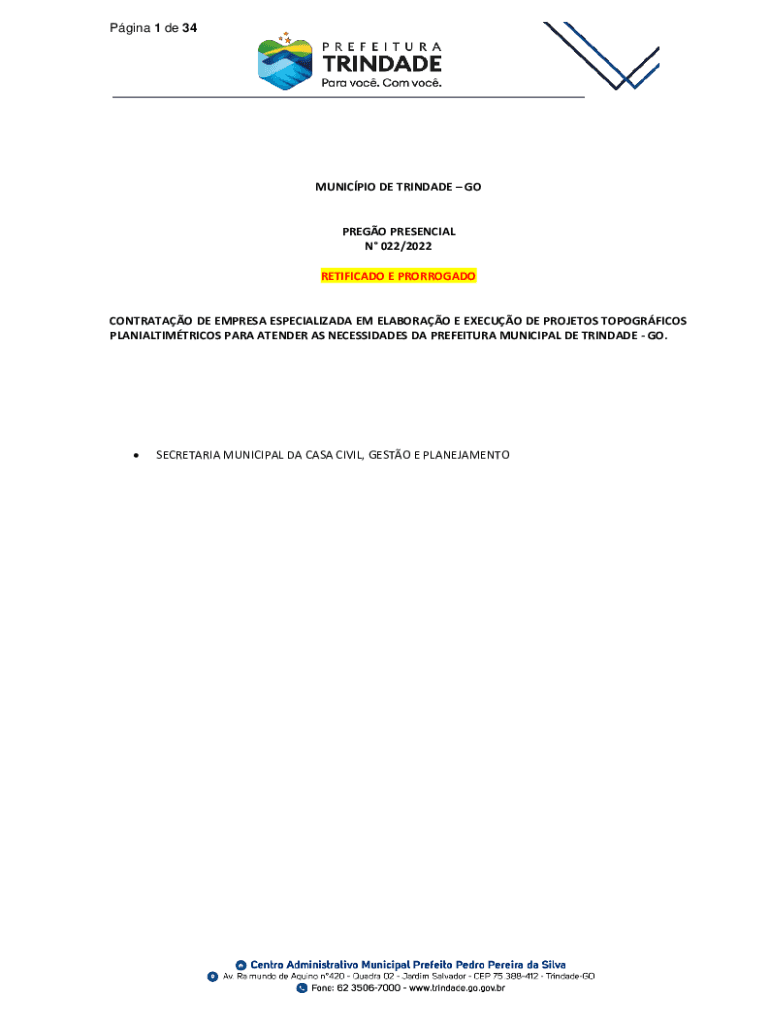 Página 1 de 34

PREFEITURA
TRINDADE
Para você. Com você.

MUNICÍPIO DE TRINDADE – GO

PREGÃO PRESENCIAL
N° 022/2022

RETIFICADO E PRORROGADO

CONTRATAÇÃO DE EMPRESA ESPECIALIZADA EM ELABORAÇÃO E EXECUÇÃO DE PROJETOS TOPOGRÁFICOS PLANIALTIMÉTRICOS PARA ATENDER AS NECESSIDADES DA PREFEITURA MUNICIPAL DE TRINDADE - GO.

• SECRETARIA MUNICIPAL DA CASA CIVIL, GESTÃO E PLANEJAMENTO

Centro Administrativo Municipal Prefeito Pedro Pereira da Silva
Av. Raimundo de Aquino n°420 - Quadra 02 - Jardim Salvador - CEP 75 388-412 - Trindade-GO
Fone: 62 3506-7000 - www.trindade.go.gov.br